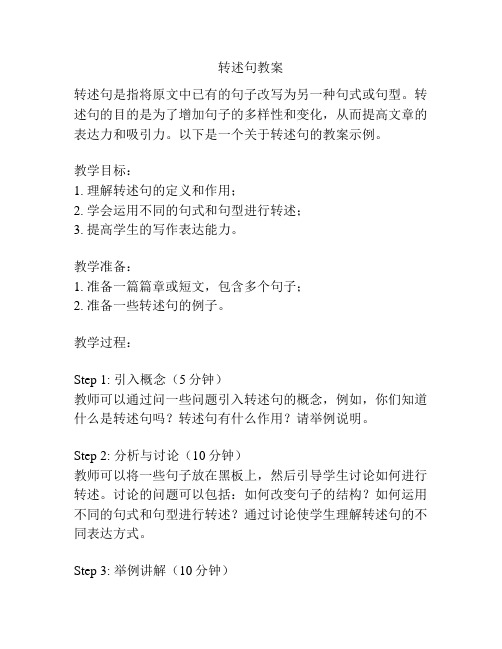 转述句教案

转述句是指将原文中已有的句子改写为另一种句式或句型。转述句的目的是为了增加句子的多样性和变化，从而提高文章的表达力和吸引力。以下是一个关于转述句的教案示例。

教学目标：
1. 理解转述句的定义和作用；
2. 学会运用不同的句式和句型进行转述；
3. 提高学生的写作表达能力。

教学准备：
1. 准备一篇篇章或短文，包含多个句子；
2. 准备一些转述句的例子。

教学过程：

Step 1: 引入概念（5 分钟）
教师可以通过问一些问题引入转述句的概念，例如，你们知道什么是转述句吗？转述句有什么作用？请举例说明。

Step 2: 分析与讨论（10 分钟）
教师可以将一些句子放在黑板上，然后引导学生讨论如何进行转述。讨论的问题可以包括：如何改变句子的结构？如何运用不同的句式和句型进行转述？通过讨论使学生理解转述句的不同表达方式。

Step 3: 举例讲解（10 分钟）